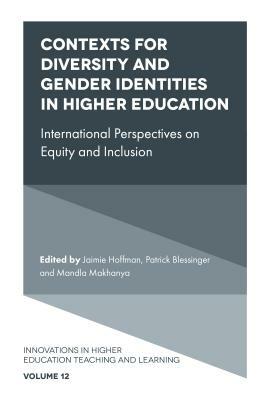 CONTEXTS FOR DIVERSITY AND GENDER IDENTITIES IN HIGHER EDUCATION

International Perspectives on Equity and Inclusion

Edited by Jaimie Hoffman, Patrick Blessinger and Mandla Makhanya

INNOVATIONS IN HIGHER EDUCATION TEACHING AND LEARNING

VOLUME 12